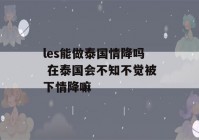 les能做泰国情降吗 在泰国会不知不觉被下情降嘛